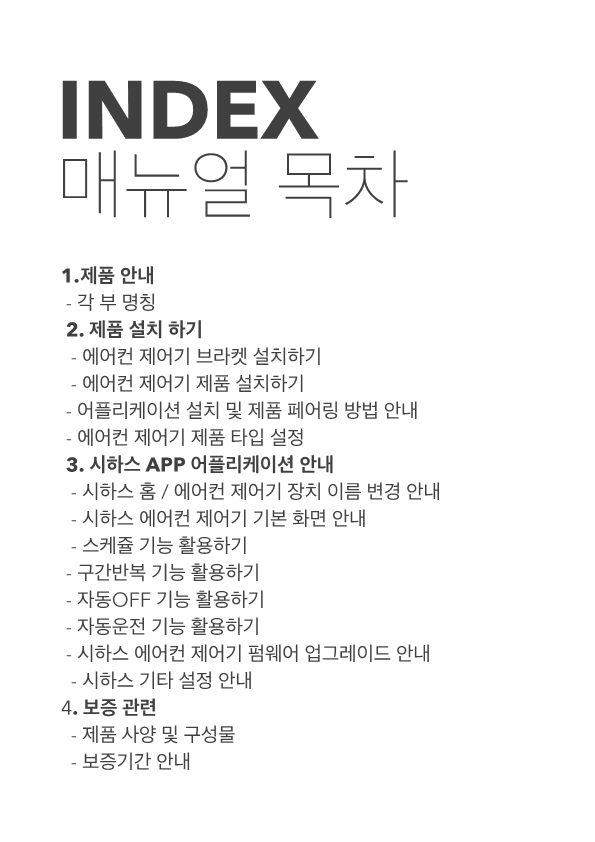 INDEX
매뉴얼 목차

1.제품 안내
- 각 부 명칭
2. 제품 설치 하기
- 에어컨 제어기 브라켓 설치하기
- 에어컨 제어기 제품 설치하기
- 어플리케이션 설치 및 제품 페어링 방법 안내
- 에어컨 제어기 제품 타입 설정
3. 시하스 APP 어플리케이션 안내
- 시하스 홈 / 에어컨 제어기 장치 이름 변경 안내
- 시하스 에어컨 제어기 기본 화면 안내
- 스케쥴 기능 활용하기
- 구간반복 기능 활용하기
- 자동OFF 기능 활용하기
- 자동운전 기능 활용하기
- 시하스 에어컨 제어기 펌웨어 업그레이드 안내
- 시하스 기타 설정 안내
4. 보증 관련
- 제품 사양 및 구성물
- 보증기간 안내